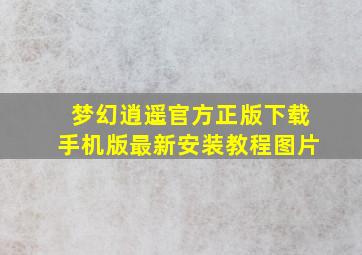 梦幻逍遥官方正版下载
手机版最新安装教程图片